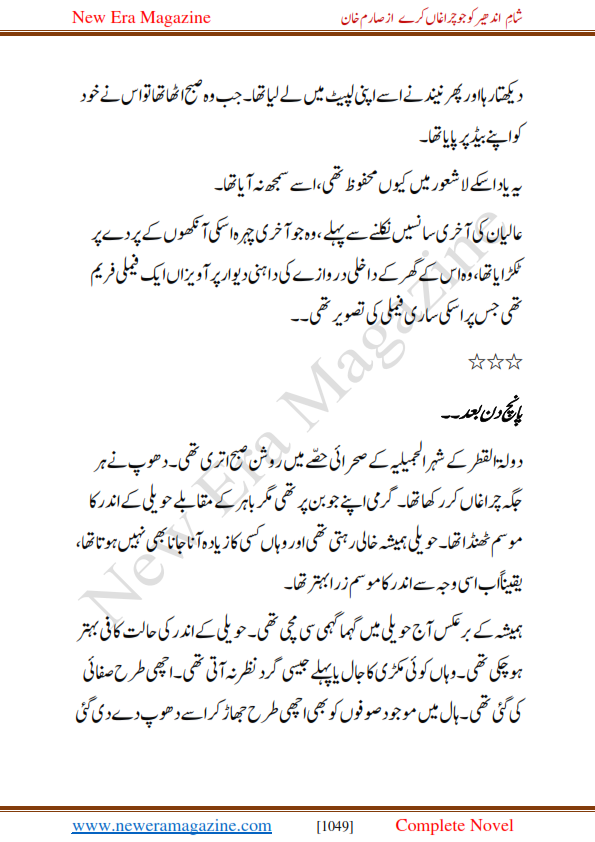 New Era Magazine

شام اندھیر کو جو چراغاں کرے از صارم خان

دیکھتا رہا اور پھر نیند نے اسے اپنی لپیٹ میں لے لیا تھا۔ جب وہ صبح اٹھا تھا تو اس نے خود کو اپنے بیڈ پر پایا تھا۔

یہ یاد اسکے لاشعور میں کیوں محفوظ تھی، اسے سمجھ نہ آیا تھا۔

عالیان کی آخری سانسیں نکلنے سے پہلے، وہ جو آخری چہرہ اسکی آنکھوں کے پردے پر ٹکرایا تھا، وہ اس کے گھر کے داخلی دروازے کی داہنی دیوار پر آویزاں ایک فیملی فریم تھی جس پر اسکی ساری فیملی کی تصویر تھی۔۔

☆☆☆

پانچ دن بعد۔۔

دولۃ القطر کے شہر الجمیلیہ کے صحرائی حصّے میں روشن صبح اتری تھی۔ دھوپ نے ہر جگہ چراغاں کر رکھا تھا۔ گرمی اپنے جوبن پر تھی مگر باہر کے مقابلے حویلی کے اندر کا موسم ٹھنڈا تھا۔ حویلی ہمیشہ خالی رہتی تھی اور وہاں کسی کا زیادہ آنا جانا بھی نہیں ہوتا تھا، یقیناً اب اسی وجہ سے اندر کا موسم زرا بہتر تھا۔

ہمیشہ کے برعکس آج حویلی میں گہما گہمی سی مچی تھی۔ حویلی کے اندر کی حالت کافی بہتر ہو چکی تھی۔ وہاں کوئی مکڑی کا جال یا پہلے جیسی گرد نظر نہ آتی تھی۔ اچھی طرح صفائی کی گئی تھی۔ ہال میں موجود صوفوں کو بھی اچھی طرح جھاڑ کر اسے دھوپ دے دی گئی

New Era Magazine

www.neweramagazine.com [1049] Complete Novel